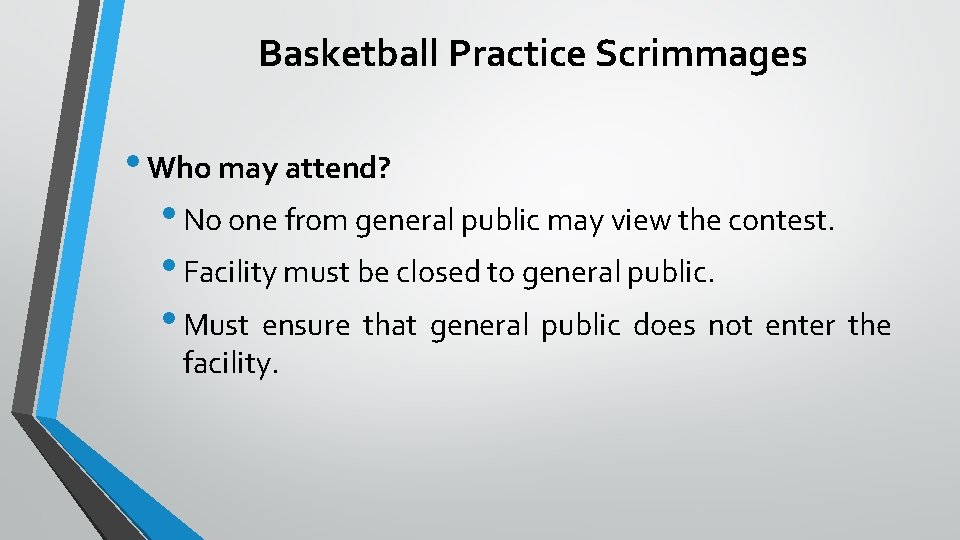 Basketball Practice Scrimmages

• Who may attend?

• No one from general public may view the contest.

• Facility must be closed to general public.

• Must ensure that general public does not enter the facility.